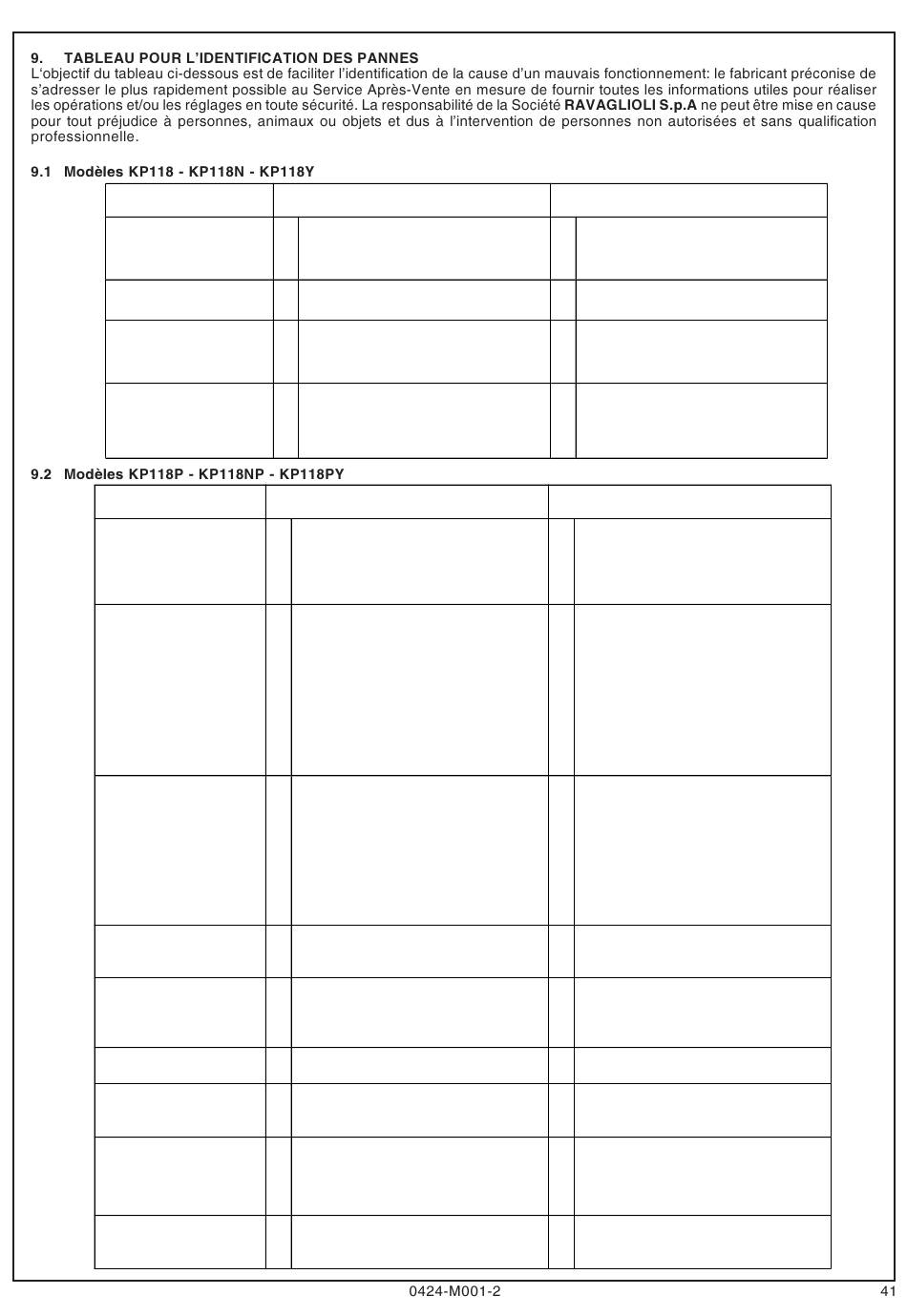 9. TABLEAU POUR L'IDENTIFICATION DES PANNES
L'objectif du tableau ci-dessous est de faciliter l'identification de la cause d'un mauvais fonctionnement: le fabricant préconise de s'adresser le plus rapidement possible au Service Après-Vente en mesure de fournir toutes les informations utiles pour réaliser les opérations et/ou les réglages en toute sécurité. La responsabilité de la Société RAVAGLIOLI S.p.A ne peut être mise en cause pour tout préjudice à personnes, animaux ou objets et dus à l'intervention de personnes non autorisées et sans qualification professionnelle.

9.1 Modèles KP118 - KP118N - KP118Y

9.2 Modèles KP118P - KP118NP - KP118PY

0424-M001-2

41